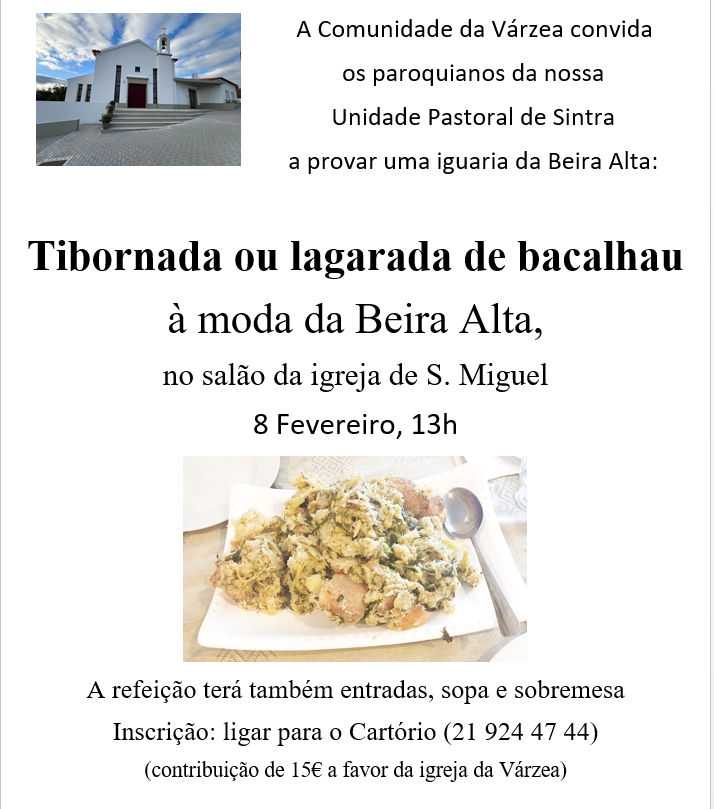 A Comunidade da Várzea convida
os paroquianos da nossa
Unidade Pastoral de Sintra
a provar uma iguaria da Beira Alta:

Tibornada ou lagarada de bacalhau
à moda da Beira Alta,
no salão da igreja de S. Miguel
8 Fevereiro, 13h

A refeição terá também entradas, sopa e sobremesa
Inscrição: ligar para o Cartório (21 924 47 44)
(contribuição de 15€ a favor da igreja da Várzea)